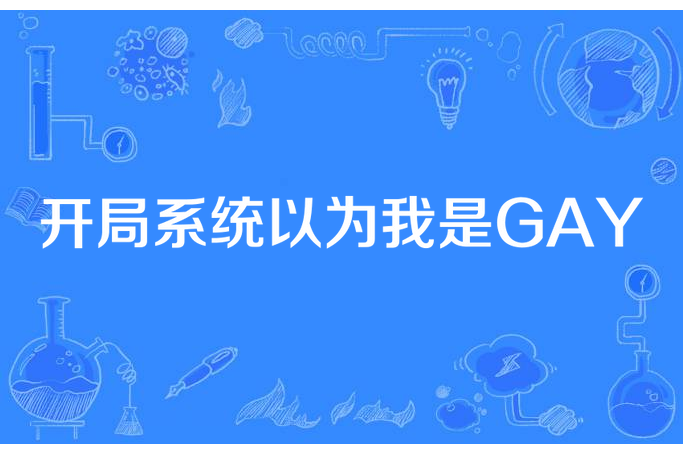 开局系统以为我是GAY